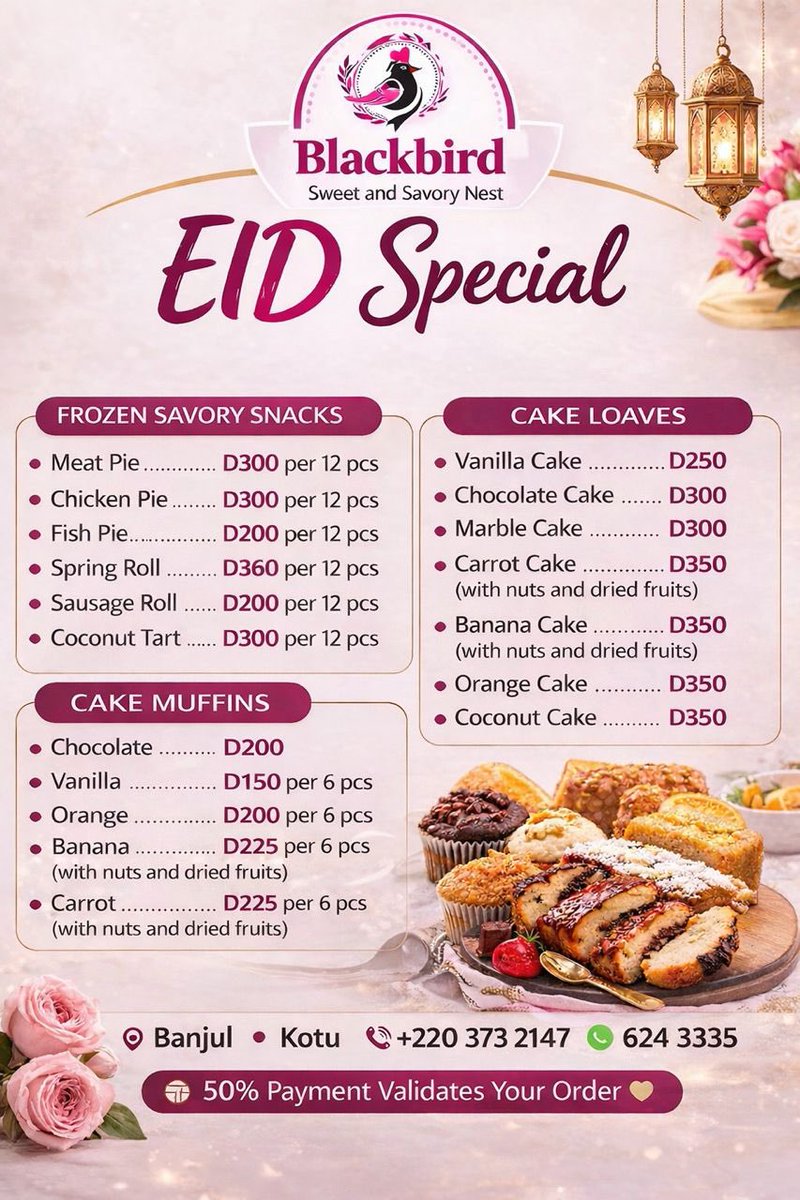 Blackbird
Sweet and Savory Nest

EID Special

FROZEN SAVORY SNACKS
• Meat Pie D300 per 12 pcs
• Chicken Pie D300 per 12 pcs
• Fish Pie D200 per 12 pcs
• Spring Roll D360 per 12 pcs
• Sausage Roll D200 per 12 pcs
• Coconut Tart D300 per 12 pcs

CAKE MUFFINS
• Chocolate D200
• Vanilla D150 per 6 pcs
• Orange D200 per 6 pcs
• Banana D225 per 6 pcs
(with nuts and dried fruits)
• Carrot D225 per 6 pcs
(with nuts and dried fruits)

CAKE LOAVES
• Vanilla Cake D250
• Chocolate Cake D300
• Marble Cake D300
• Carrot Cake D350
(with nuts and dried fruits)
• Banana Cake D350
(with nuts and dried fruits)
• Orange Cake D350
• Coconut Cake D350

Banjul • Kotu +220 373 2147 624 3335

50% Payment Validates Your Order